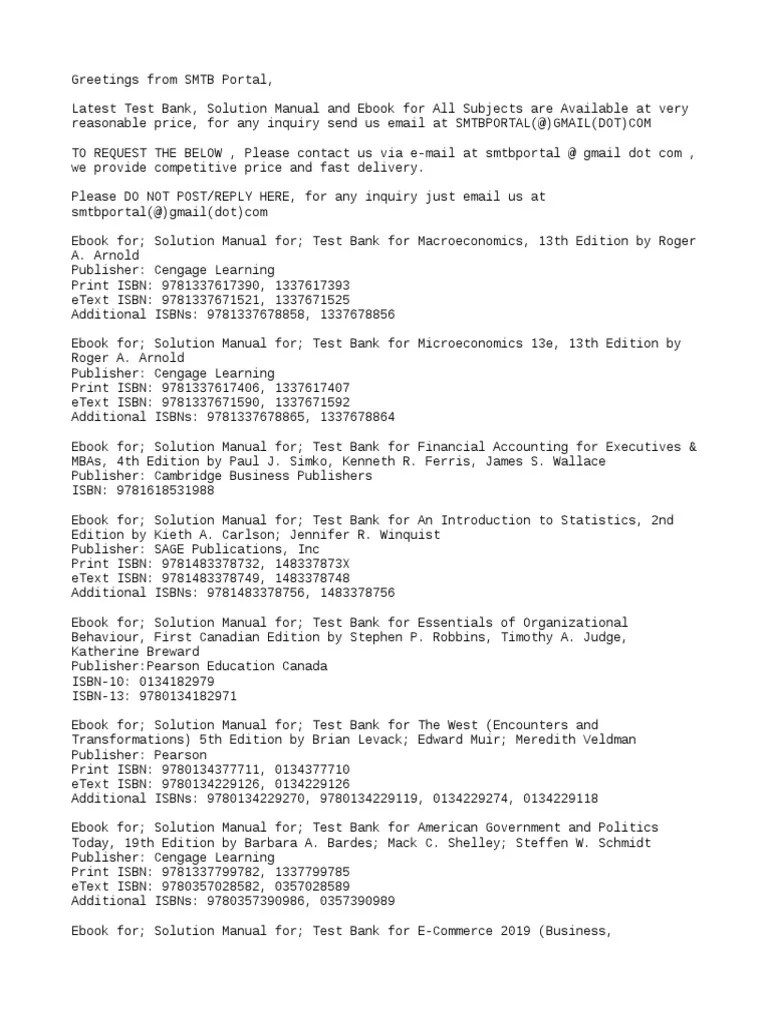 Greetings from SMTB Portal,

Latest Test Bank, Solution Manual and Ebook for All Subjects are Available at very reasonable price, for any inquiry send us email at SMTBPORTAL(@)GMAIL(DOT)COM

TO REQUEST THE BELOW , Please contact us via e-mail at smtbportal @ gmail dot com , we provide competitive price and fast delivery.

Please DO NOT POST/REPLY HERE, for any inquiry just email us at smtbportal(@)gmail(dot)com

Ebook for; Solution Manual for; Test Bank for Macroeconomics, 13th Edition by Roger A. Arnold
Publisher: Cengage Learning
Print ISBN: 9781337617390, 1337617393
eText ISBN: 9781337671521, 1337671525
Additional ISBNs: 9781337678858, 1337678856

Ebook for; Solution Manual for; Test Bank for Microeconomics 13e, 13th Edition by Roger A. Arnold
Publisher: Cengage Learning
Print ISBN: 9781337617406, 1337617407
eText ISBN: 9781337671590, 1337671592
Additional ISBNs: 9781337678865, 1337678864

Ebook for; Solution Manual for; Test Bank for Financial Accounting for Executives & MBAs, 4th Edition by Paul J. Simko, Kenneth R. Ferris, James S. Wallace
Publisher: Cambridge Business Publishers
ISBN: 9781618531988

Ebook for; Solution Manual for; Test Bank for An Introduction to Statistics, 2nd Edition by Kieth A. Carlson; Jennifer R. Winquist
Publisher: SAGE Publications, Inc
Print ISBN: 9781483378732, 148337873X
eText ISBN: 9781483378749, 1483378748
Additional ISBNs: 9781483378756, 1483378756

Ebook for; Solution Manual for; Test Bank for Essentials of Organizational Behaviour, First Canadian Edition by Stephen P. Robbins, Timothy A. Judge, Katherine Breward
Publisher:Pearson Education Canada
ISBN-10: 0134182979
ISBN-13: 9780134182971

Ebook for; Solution Manual for; Test Bank for The West (Encounters and Transformations) 5th Edition by Brian Levack; Edward Muir; Meredith Veldman
Publisher: Pearson
Print ISBN: 9780134377711, 0134377710
eText ISBN: 9780134229126, 0134229126
Additional ISBNs: 9780134229270, 9780134229119, 0134229274, 0134229118

Ebook for; Solution Manual for; Test Bank for American Government and Politics Today, 19th Edition by Barbara A. Bardes; Mack C. Shelley; Steffen W. Schmidt
Publisher: Cengage Learning
Print ISBN: 9781337799782, 1337799785
eText ISBN: 9780357028582, 0357028589
Additional ISBNs: 9780357390986, 0357390989

Ebook for; Solution Manual for; Test Bank for E-Commerce 2019 (Business,